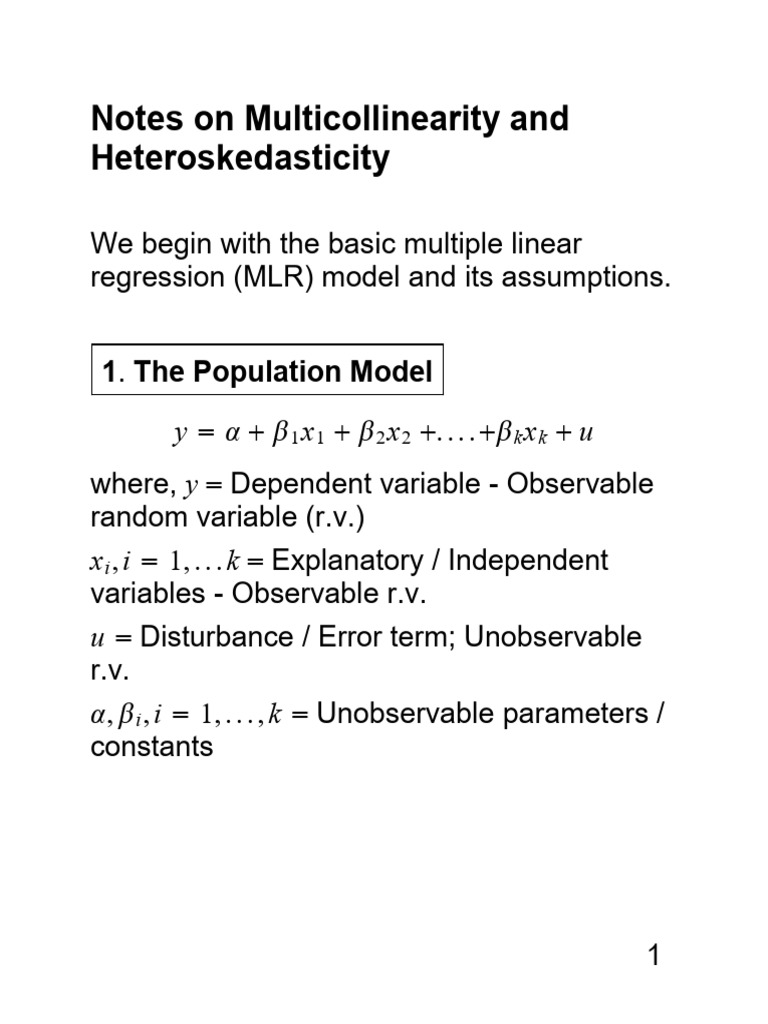 Notes on Multicollinearity and Heteroskedasticity

We begin with the basic multiple linear regression (MLR) model and its assumptions.

1. The Population Model

$y = \alpha + \beta_1 x_1 + \beta_2 x_2 + \ldots + \beta_k x_k + u$

where, $y$ = Dependent variable - Observable random variable (r.v.)

$x_i, i = 1, \ldots k$ = Explanatory / Independent variables - Observable r.v.

$u$ = Disturbance / Error term; Unobservable r.v.

$\alpha, \beta_i, i = 1, \ldots, k$ = Unobservable parameters / constants

1